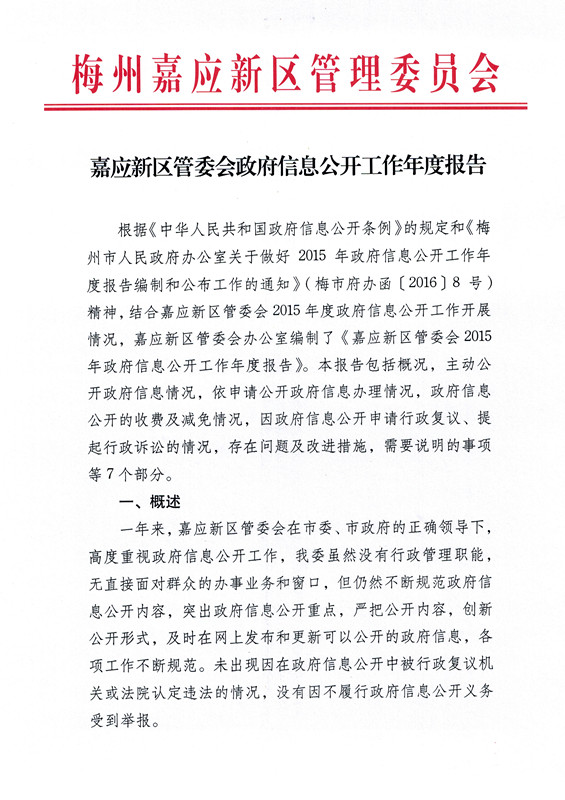 梅州嘉应新区管理委员会

嘉应新区管委会政府信息公开工作年度报告

根据《中华人民共和国政府信息公开条例》的规定和《梅州市人民政府办公室关于做好 2015 年政府信息公开工作年度报告编制和公布工作的通知》（梅市府办函〔2016〕8 号）精神，结合嘉应新区管委会 2015 年度政府信息公开工作开展情况，嘉应新区管委会办公室编制了《嘉应新区管委会 2015 年政府信息公开工作年度报告》。本报告包括概况，主动公开政府信息情况，依申请公开政府信息办理情况，政府信息公开的收费及减免情况，因政府信息公开申请行政复议、提起行政诉讼的情况，存在问题及改进措施，需要说明的事项等 7 个部分。

一、概述

一年来，嘉应新区管委会在市委、市政府的正确领导下，高度重视政府信息公开工作，我委虽然没有行政管理职能，无直接面对群众的办事业务和窗口，但仍然不断规范政府信息公开内容，突出政府信息公开重点，严把公开内容，创新公开形式，及时在网上发布和更新可以公开的政府信息，各项工作不断规范。未出现因在政府信息公开中被行政复议机关或法院认定违法的情况，没有因不履行政府信息公开义务受到举报。